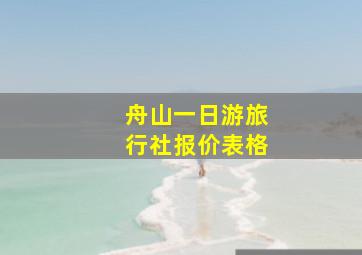 舟山一日游旅行社报价表格